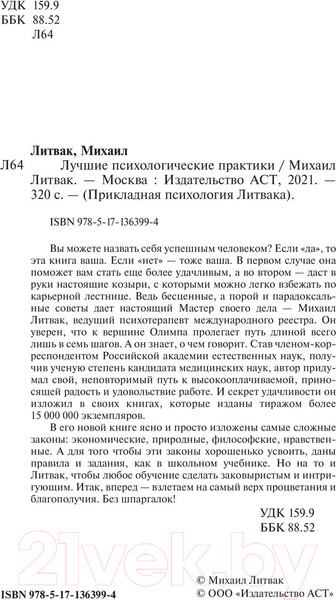 УДК 159.9
ББК 88.52
Л64

Литвак, Михаил
Л64 Лучшие психологические практики / Михаил Литвак. — Москва : Издательство АСТ, 2021. — 320 с. — (Прикладная психология Литвака).

ISBN 978-5-17-136399-4

Вы можете назвать себя успешным человеком? Если «да», то эта книга ваша. Если «нет» — тоже ваша. В первом случае она поможет вам стать еще более удачливым, а во втором — даст в руки настоящие козыри, с которыми можно легко взбежать по карьерной лестнице. Ведь бесценные, а порой и парадоксальные советы дает настоящий Мастер своего дела — Михаил Литвак, ведущий психотерапевт международного реестра. Он уверен, что к вершине Олимпа пролегает путь длиной всего лишь в семь шагов. А он знает, о чем говорит. Став членом-корреспондентом Российской академии естественных наук, получив ученую степень кандидата медицинских наук, автор придумал свой, неповторимый путь к высокооплачиваемой, приносящей радость и удовольствие работе. И секрет удачливости он изложил в своих книгах, которые изданы тиражом более 15 000 000 экземпляров.

В его новой книге ясно и просто изложены самые сложные законы: экономические, природные, философские, нравственные. А для того чтобы эти законы хорошенько усвоить, даны правила и задания, как в школьном учебнике. Но на то и Литвак, чтобы любое обучение сделать заковыристым и интригующим. Итак, вперед — взлетаем на самый верх процветания и благополучия. Без шпаргалок!

УДК 159.9
ББК 88.52

21vek.by

ISBN 978-5-17-136399-4
© Михаил Литвак
© ООО «Издательство АСТ»